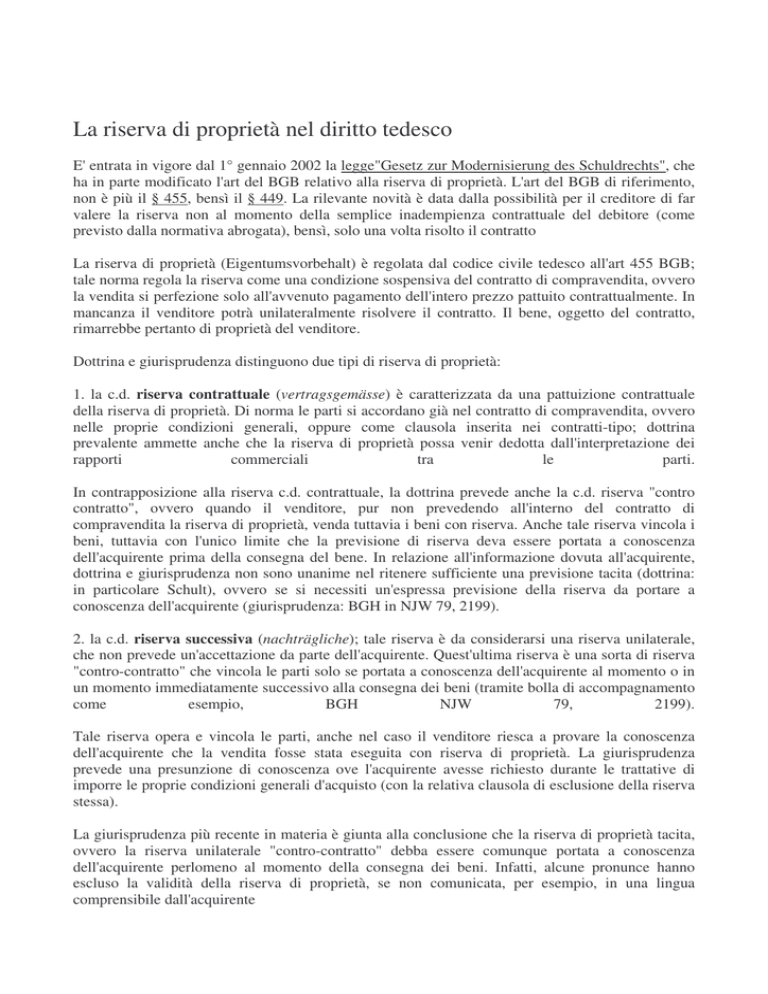 La riserva di proprietà nel diritto tedesco

E' entrata in vigore dal 1° gennaio 2002 la legge"Gesetz zur Modernisierung des Schuldrechts", che ha in parte modificato l'art del BGB relativo alla riserva di proprietà. L'art del BGB di riferimento, non è più il § 455, bensì il § 449. La rilevante novità è data dalla possibilità per il creditore di far valere la riserva non al momento della semplice inadempienza contrattuale del debitore (come previsto dalla normativa abrogata), bensì, solo una volta risolto il contratto

La riserva di proprietà (Eigentumsvorbehalt) è regolata dal codice civile tedesco all'art 455 BGB; tale norma regola la riserva come una condizione sospensiva del contratto di compravendita, ovvero la vendita si perfezione solo all'avvenuto pagamento dell'intero prezzo pattuito contrattualmente. In mancanza il venditore potrà unilateralmente risolvere il contratto. Il bene, oggetto del contratto, rimarrebbe pertanto di proprietà del venditore.

Dottrina e giurisprudenza distinguono due tipi di riserva di proprietà:

1. la c.d. riserva contrattuale (vertragsgemässe) è caratterizzata da una pattuizione contrattuale della riserva di proprietà. Di norma le parti si accordano già nel contratto di compravendita, ovvero nelle proprie condizioni generali, oppure come clausola inserita nei contratti-tipo; dottrina prevalente ammette anche che la riserva di proprietà possa venir dedotta dall'interpretazione dei rapporti commerciali tra le parti.

In contrapposizione alla riserva c.d. contrattuale, la dottrina prevede anche la c.d. riserva "contro contratto", ovvero quando il venditore, pur non prevedendo all'interno del contratto di compravendita la riserva di proprietà, venda tuttavia i beni con riserva. Anche tale riserva vincola i beni, tuttavia con l'unico limite che la previsione di riserva deva essere portata a conoscenza dell'acquirente prima della consegna del bene. In relazione all'informazione dovuta all'acquirente, dottrina e giurisprudenza non sono unanime nel ritenere sufficiente una previsione tacita (dottrina: in particolare Schult), ovvero se si necessiti un'espressa previsione della riserva da portare a conoscenza dell'acquirente (giurisprudenza: BGH in NJW 79, 2199).

2. la c.d. riserva successiva (nachträgliche); tale riserva è da considerarsi una riserva unilaterale, che non prevede un'accettazione da parte dell'acquirente. Quest'ultima riserva è una sorta di riserva "contro-contratto" che vincola le parti solo se portata a conoscenza dell'acquirente al momento o in un momento immediatamente successivo alla consegna dei beni (tramite bolla di accompagnamento come esempio, BGH NJW 79, 2199).

Tale riserva opera e vincola le parti, anche nel caso il venditore riesca a provare la conoscenza dell'acquirente che la vendita fosse stata eseguita con riserva di proprietà. La giurisprudenza prevede una presunzione di conoscenza ove l'acquirente avesse richiesto durante le trattative di imporre le proprie condizioni generali d'acquisto (con la relativa clausola di esclusione della riserva stessa).

La giurisprudenza più recente in materia è giunta alla conclusione che la riserva di proprietà tacita, ovvero la riserva unilaterale "contro-contratto" debba essere comunque portata a conoscenza dell'acquirente perlomeno al momento della consegna dei beni. Infatti, alcune pronunce hanno escluso la validità della riserva di proprietà, se non comunicata, per esempio, in una lingua comprensibile dall'acquirente